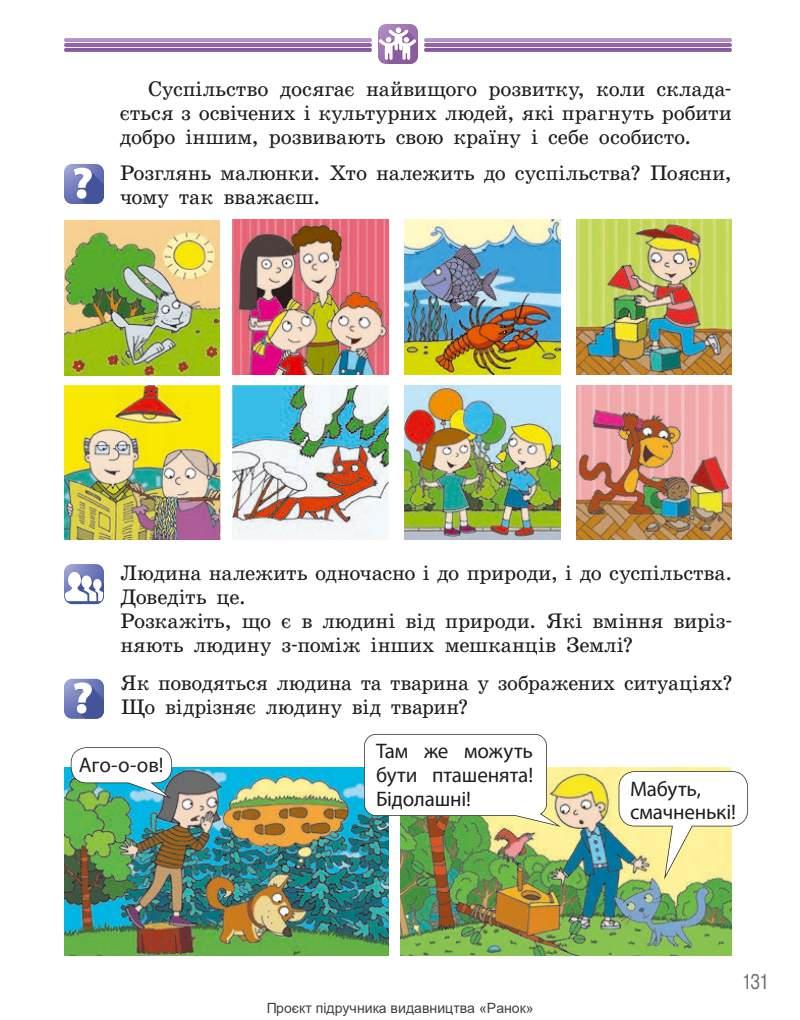 Суспільство досягає найвищого розвитку, коли складається з освічених і культурних людей, які прагнуть робити добро іншим, розвивають свою країну і себе особисто.

Розглянь малюнки. Хто належить до суспільства? Поясни, чому так вважаєш.

Людина належить одночасно і до природи, і до суспільства. Доведіть це.
Розкажіть, що є в людині від природи. Які вміння вирізняють людину з-поміж інших мешканців Землі?

Як поводяться людина та тварина у зображених ситуаціях? Що відрізняє людину від тварин?

Аго-о-ов!

Там же можуть бути пташенята! Бідолашні!

Мабуть, смачненькі!

131

Проєкт підручника видавництва «Ранок»